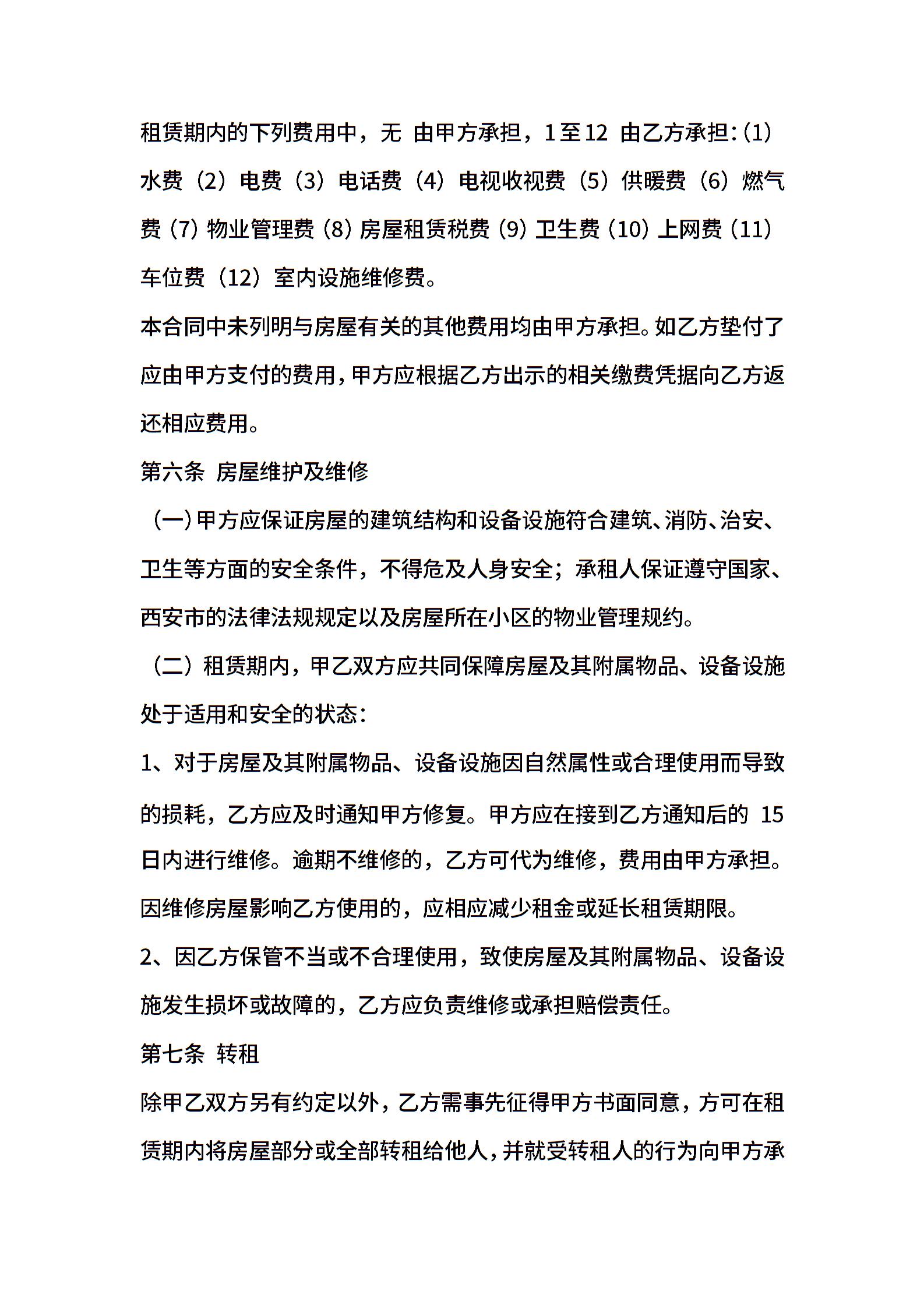 租赁期内的下列费用中，无 由甲方承担，1至12 由乙方承担：(1)水费（2）电费（3）电话费（4）电视收视费（5）供暖费（6）燃气费（7）物业管理费（8）房屋租赁税费（9）卫生费（10）上网费（11）车位费（12）室内设施维修费。

本合同中未列明与房屋有关的其他费用均由甲方承担。如乙方垫付了应由甲方支付的费用，甲方应根据乙方出示的相关缴费凭据向乙方返还相应费用。

第六条 房屋维护及维修

（一）甲方应保证房屋的建筑结构和设备设施符合建筑、消防、治安、卫生等方面的安全条件，不得危及人身安全；承租人保证遵守国家、西安市的法律法规规定以及房屋所在小区的物业管理规约。

（二）租赁期内，甲乙双方应共同保障房屋及其附属物品、设备设施处于适用和安全的状态：

1、对于房屋及其附属物品、设备设施因自然属性或合理使用而导致的损耗，乙方应及时通知甲方修复。甲方应在接到乙方通知后的 15 日内进行维修。逾期不维修的，乙方可代为维修，费用由甲方承担。因维修房屋影响乙方使用的，应相应减少租金或延长租赁期限。

2、因乙方保管不当或不合理使用，致使房屋及其附属物品、设备设施发生损坏或故障的，乙方应负责维修或承担赔偿责任。

第七条 转租

除甲乙双方另有约定以外，乙方需事先征得甲方书面同意，方可在租赁期内将房屋部分或全部转租给他人，并就受转租人的行为向甲方承